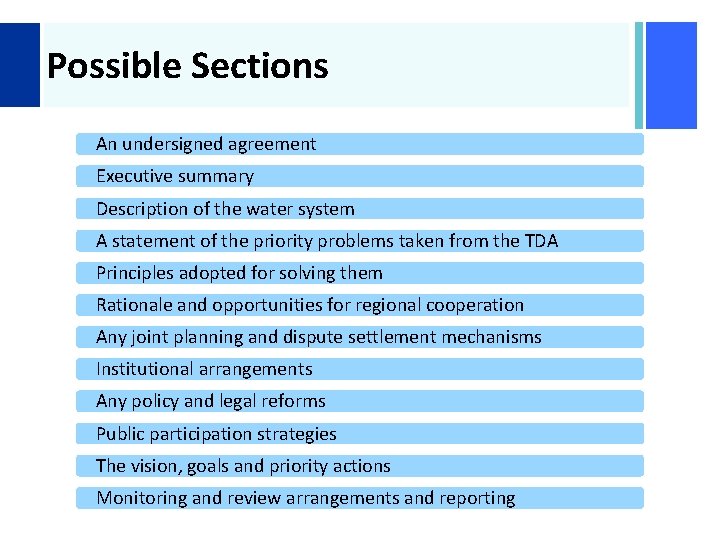 Possible Sections

An undersigned agreement

Executive summary

Description of the water system

A statement of the priority problems taken from the TDA

Principles adopted for solving them

Rationale and opportunities for regional cooperation

Any joint planning and dispute settlement mechanisms

Institutional arrangements

Any policy and legal reforms

Public participation strategies

The vision, goals and priority actions

Monitoring and review arrangements and reporting